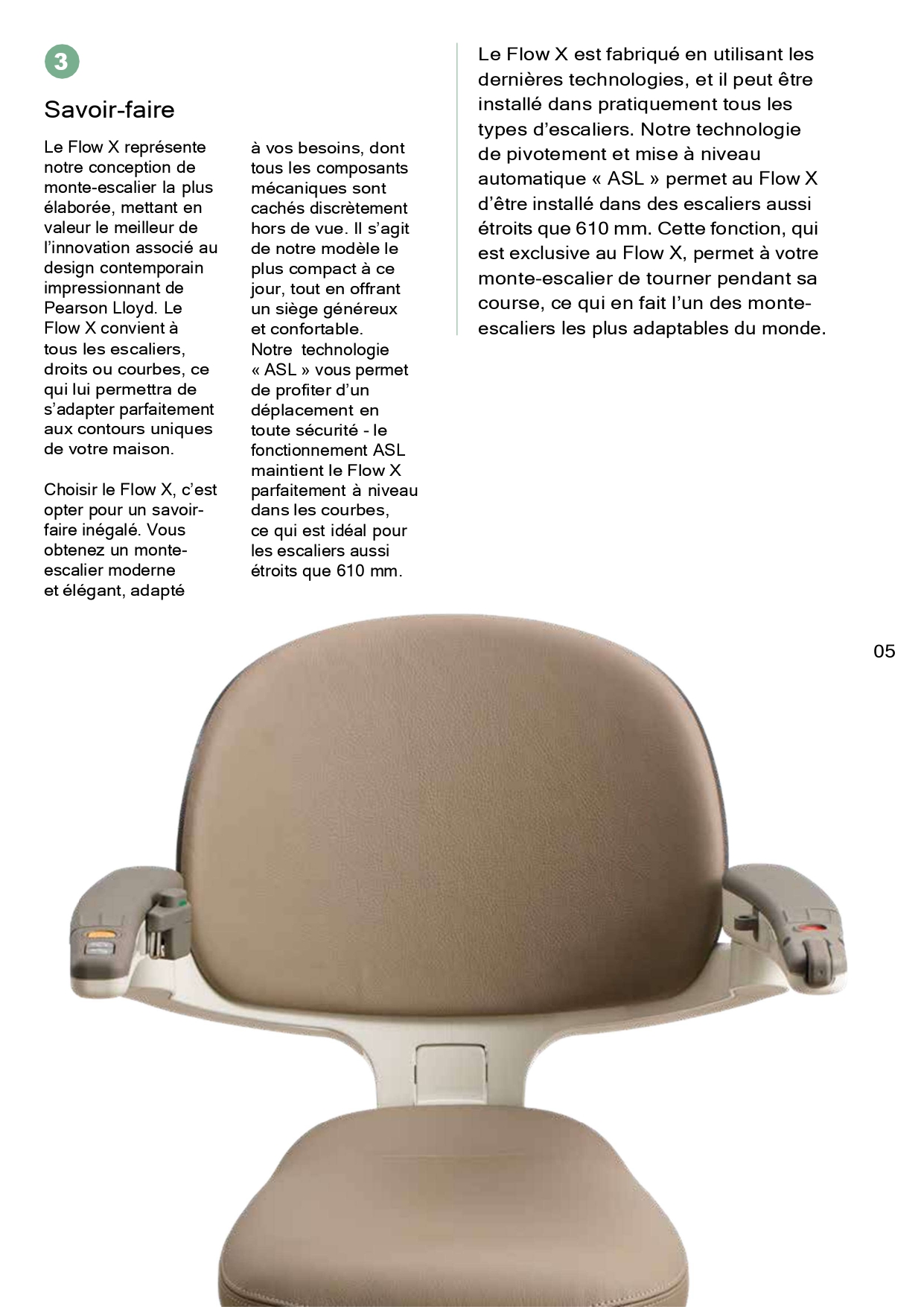 3

Savoir-faire

Le Flow X représente notre conception de monte-escalier la plus élaborée, mettant en valeur le meilleur de l'innovation associé au design contemporain impressionnant de Pearson Lloyd. Le Flow X convient à tous les escaliers, droits ou courbes, ce qui lui permettra de s'adapter parfaitement aux contours uniques de votre maison.

Choisir le Flow X, c'est opter pour un savoir-faire inégalé. Vous obtenez un monte-escalier moderne et élégant, adapté à vos besoins, dont tous les composants mécaniques sont cachés discrètement hors de vue. Il s'agit de notre modèle le plus compact à ce jour, tout en offrant un siège généreux et confortable. Notre technologie « ASL » vous permet de profiter d'un déplacement en toute sécurité - le fonctionnement ASL maintient le Flow X parfaitement à niveau dans les courbes, ce qui est idéal pour les escaliers aussi étroits que 610 mm.

Le Flow X est fabriqué en utilisant les dernières technologies, et il peut être installé dans pratiquement tous les types d'escaliers. Notre technologie de pivotement et mise à niveau automatique « ASL » permet au Flow X d'être installé dans des escaliers aussi étroits que 610 mm. Cette fonction, qui est exclusive au Flow X, permet à votre monte-escalier de tourner pendant sa course, ce qui en fait l'un des monte-escaliers les plus adaptables du monde.

05